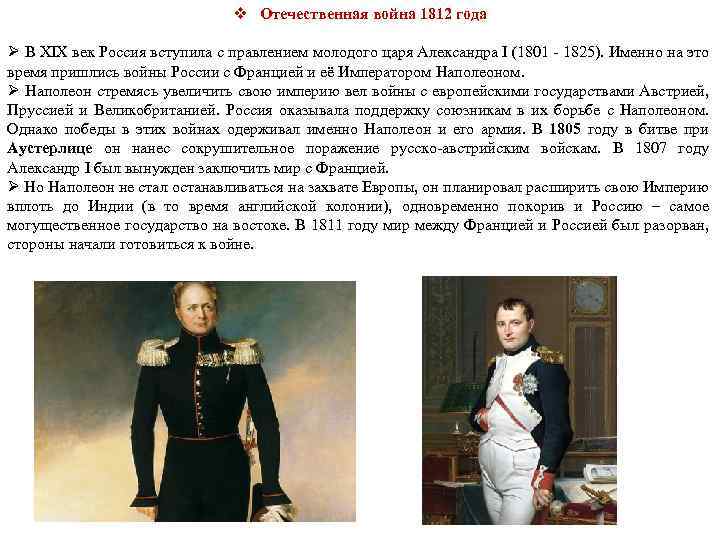 ❖ Отечественная война 1812 года

➢ В XIX век Россия вступила с правлением молодого царя Александра I (1801 - 1825). Именно на это время пришлись войны России с Францией и её Императором Наполеоном.
➢ Наполеон стремясь увеличить свою империю вел войны с европейскими государствами Австрией, Пруссией и Великобританией. Россия оказывала поддержку союзникам в их борьбе с Наполеоном. Однако победы в этих войнах одерживал именно Наполеон и его армия. В 1805 году в битве при Аустерлице он нанес сокрушительное поражение русско-австрийским войскам. В 1807 году Александр I был вынужден заключить мир с Францией.
➢ Но Наполеон не стал останавливаться на захвате Европы, он планировал расширить свою Империю вплоть до Индии (в то время английской колонии), одновременно покорив и Россию – самое могущественное государство на востоке. В 1811 году мир между Францией и Россией был разорван, стороны начали готовиться к войне.